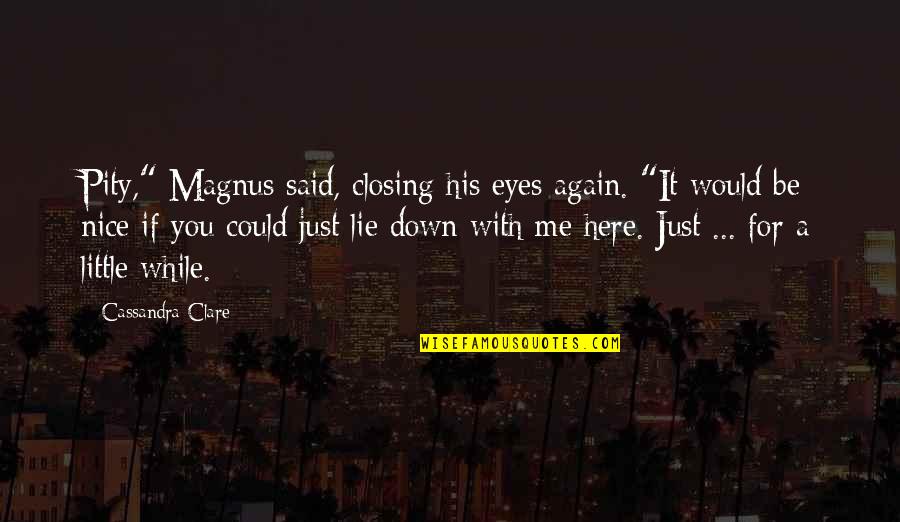 Pity," Magnus said, closing his eyes again. "It would be nice if you could just lie down with me here. Just ... for a little while.

Cassandra Clare

WISEFAMOUSQUOTES.COM